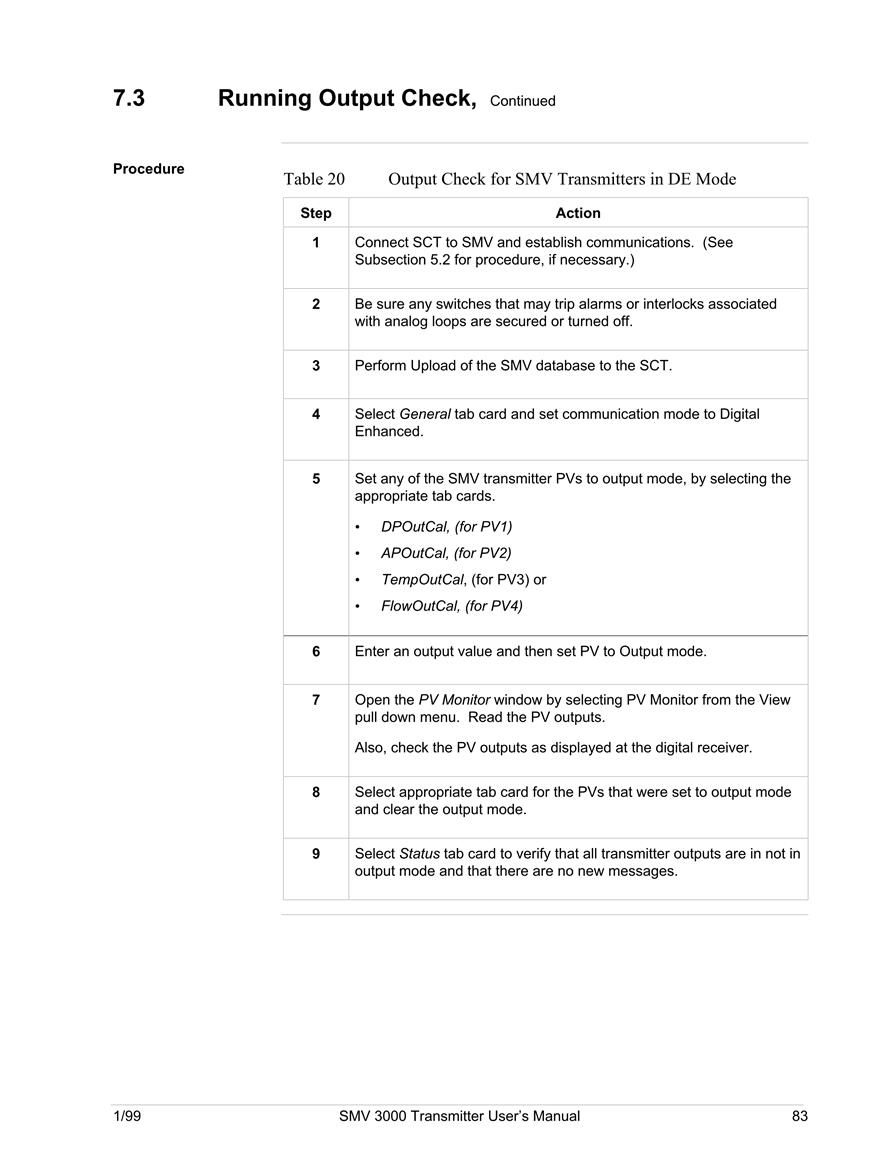 7.3 Running Output Check, Continued

Procedure

Table 20 Output Check for SMV Transmitters in DE Mode

| Step | Action |
|---|---|
| 1 | Connect SCT to SMV and establish communications. (See Subsection 5.2 for procedure, if necessary.) |
| 2 | Be sure any switches that may trip alarms or interlocks associated with analog loops are secured or turned off. |
| 3 | Perform Upload of the SMV database to the SCT. |
| 4 | Select General tab card and set communication mode to Digital Enhanced. |
| 5 | Set any of the SMV transmitter PVs to output mode, by selecting the appropriate tab cards. • DPOutCal, (for PV1) • APOutCal, (for PV2) • TempOutCal, (for PV3) or • FlowOutCal, (for PV4) |
| 6 | Enter an output value and then set PV to Output mode. |
| 7 | Open the PV Monitor window by selecting PV Monitor from the View pull down menu. Read the PV outputs. Also, check the PV outputs as displayed at the digital receiver. |
| 8 | Select appropriate tab card for the PVs that were set to output mode and clear the output mode. |
| 9 | Select Status tab card to verify that all transmitter outputs are in not in output mode and that there are no new messages. |

1/99 SMV 3000 Transmitter User's Manual 83